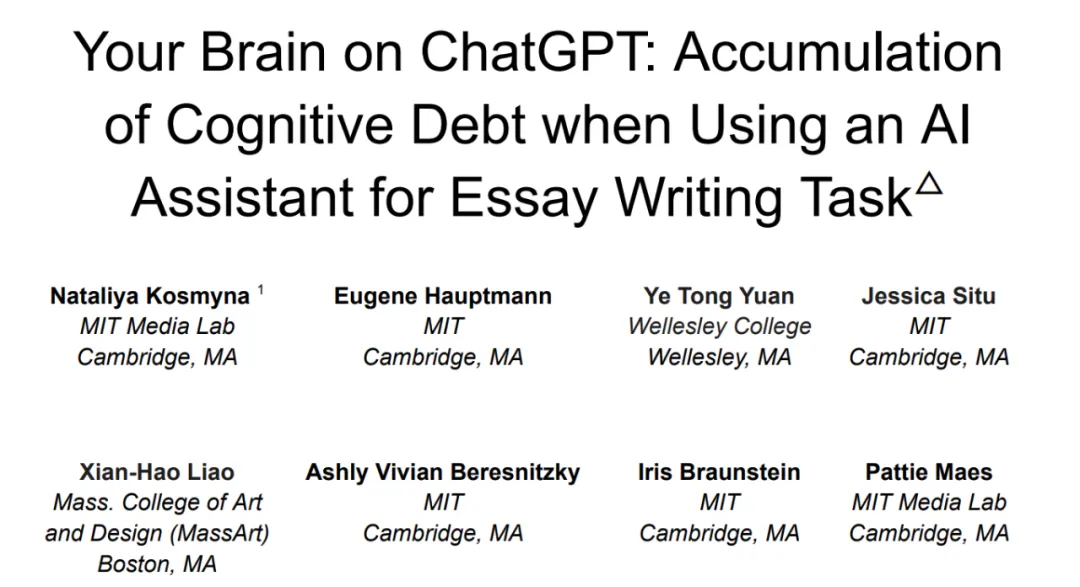 Your Brain on ChatGPT: Accumulation of Cognitive Debt when Using an AI Assistant for Essay Writing Task$^{\triangle}$

Nataliya Kosmyna $^{1}$
MIT Media Lab
Cambridge, MA

Eugene Hauptmann
MIT
Cambridge, MA

Ye Tong Yuan
Wellesley College
Wellesley, MA

Jessica Situ
MIT
Cambridge, MA

Xian-Hao Liao
Mass. College of Art and Design (MassArt)
Boston, MA

Ashly Vivian Beresnitzky
MIT
Cambridge, MA

Iris Braunstein
MIT
Cambridge, MA

Pattie Maes
MIT Media Lab
Cambridge, MA